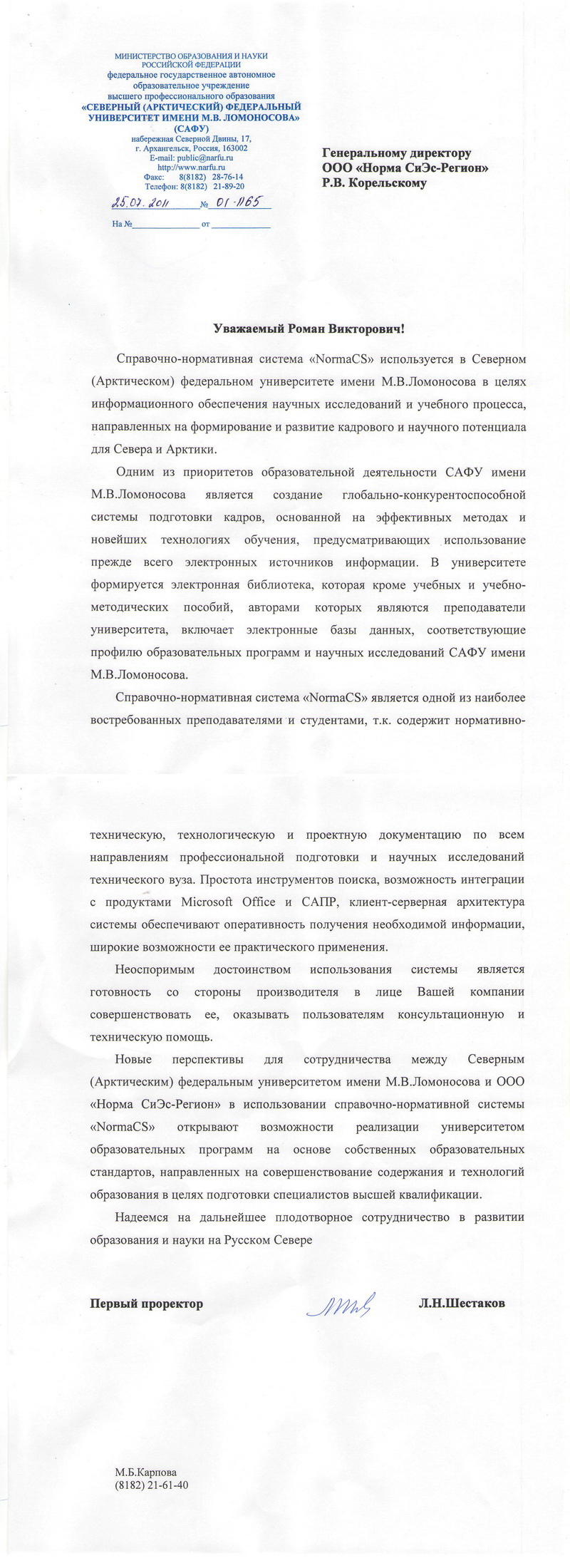 МИНИСТЕРСТВО ОБРАЗОВАНИЯ И НАУКИ РОССИЙСКОЙ ФЕДЕРАЦИИ
федеральное государственное автономное образовательное учреждение высшего профессионального образования
«СЕВЕРНЫЙ (АРКТИЧЕСКИЙ) ФЕДЕРАЛЬНЫЙ УНИВЕРСИТЕТ ИМЕНИ М.В. ЛОМОНОСОВА»
(САФУ)
набережная Северной Двины, 17,
г. Архангельск, Россия, 163002
E-mail: public@narfu.ru
http://www.narfu.ru
Факс: 8(8182) 28-76-14
Телефон: 8(8182) 21-89-20
25.07.2011 № 01-1165
На № от

Генеральному директору
ООО «Норма СиЭс-Регион»
Р.В. Корельскому

Уважаемый Роман Викторович!

Справочно-нормативная система «NormaCS» используется в Северном (Арктическом) федеральном университете имени М.В.Ломоносова в целях информационного обеспечения научных исследований и учебного процесса, направленных на формирование и развитие кадрового и научного потенциала для Севера и Арктики.

Одним из приоритетов образовательной деятельности САФУ имени М.В.Ломоносова является создание глобально-конкурентоспособной системы подготовки кадров, основанной на эффективных методах и новейших технологиях обучения, предусматривающих использование прежде всего электронных источников информации. В университете формируется электронная библиотека, которая кроме учебных и учебно-методических пособий, авторами которых являются преподаватели университета, включает электронные базы данных, соответствующие профилю образовательных программ и научных исследований САФУ имени М.В.Ломоносова.

Справочно-нормативная система «NormaCS» является одной из наиболее востребованных преподавателями и студентами, т.к. содержит нормативно-техническую, технологическую и проектную документацию по всем направлениям профессиональной подготовки и научных исследований технического вуза. Простота инструментов поиска, возможность интеграции с продуктами Microsoft Office и САПР, клиент-серверная архитектура системы обеспечивают оперативность получения необходимой информации, широкие возможности ее практического применения.

Неоспоримым достоинством использования системы является готовность со стороны производителя в лице Вашей компании совершенствовать ее, оказывать пользователям консультационную и техническую помощь.

Новые перспективы для сотрудничества между Северным (Арктическим) федеральным университетом имени М.В.Ломоносова и ООО «Норма СиЭс-Регион» в использовании справочно-нормативной системы «NormaCS» открывают возможности реализации университетом образовательных программ на основе собственных образовательных стандартов, направленных на совершенствование содержания и технологий образования в целях подготовки специалистов высшей квалификации.

Надеемся на дальнейшее плодотворное сотрудничество в развитии образования и науки на Русском Севере

Первый проректор Л.Н.Шестаков

М.Б.Карпова
(8182) 21-61-40